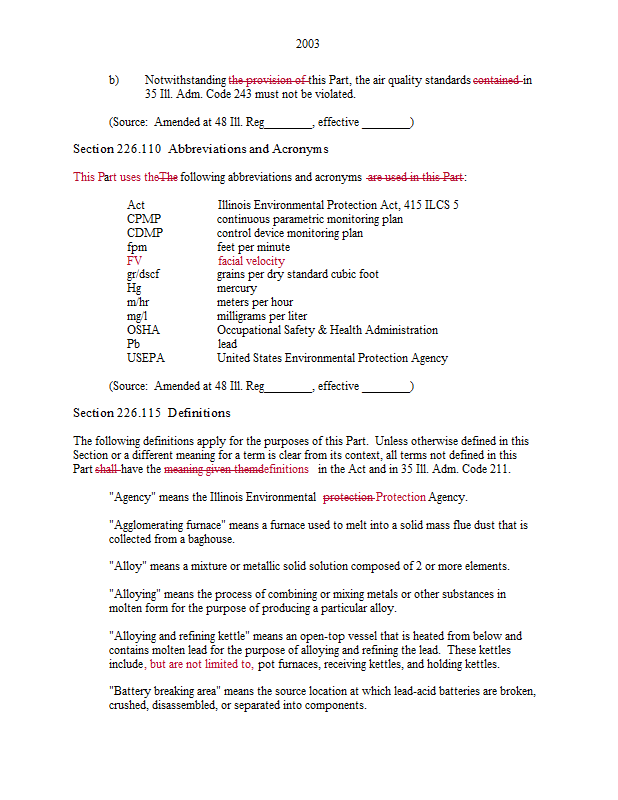 2003

b) Notwithstanding the provision of this Part, the air quality standards contained in 35 Ill. Adm. Code 243 must not be violated.

(Source: Amended at 48 Ill. Reg________, effective ________)

Section 226.110 Abbreviations and Acronyms

This Part uses theThe following abbreviations and acronyms are used in this Part:

| | |
|---|---|
| Act | Illinois Environmental Protection Act, 415 ILCS 5 |
| CPMP | continuous parametric monitoring plan |
| CDMP | control device monitoring plan |
| fpm | feet per minute |
| FV | facial velocity |
| gr/dscf | grains per dry standard cubic foot |
| Hg | mercury |
| m/hr | meters per hour |
| mg/l | milligrams per liter |
| OSHA | Occupational Safety & Health Administration |
| Pb | lead |
| USEPA | United States Environmental Protection Agency |

(Source: Amended at 48 Ill. Reg________, effective ________)

Section 226.115 Definitions

The following definitions apply for the purposes of this Part. Unless otherwise defined in this Section or a different meaning for a term is clear from its context, all terms not defined in this Part shall have the meaning given themdefinitions in the Act and in 35 Ill. Adm. Code 211.

"Agency" means the Illinois Environmental protection Protection Agency.

"Agglomerating furnace" means a furnace used to melt into a solid mass flue dust that is collected from a baghouse.

"Alloy" means a mixture or metallic solid solution composed of 2 or more elements.

"Alloying" means the process of combining or mixing metals or other substances in molten form for the purpose of producing a particular alloy.

"Alloying and refining kettle" means an open-top vessel that is heated from below and contains molten lead for the purpose of alloying and refining the lead. These kettles include, but are not limited to, pot furnaces, receiving kettles, and holding kettles.

"Battery breaking area" means the source location at which lead-acid batteries are broken, crushed, disassembled, or separated into components.